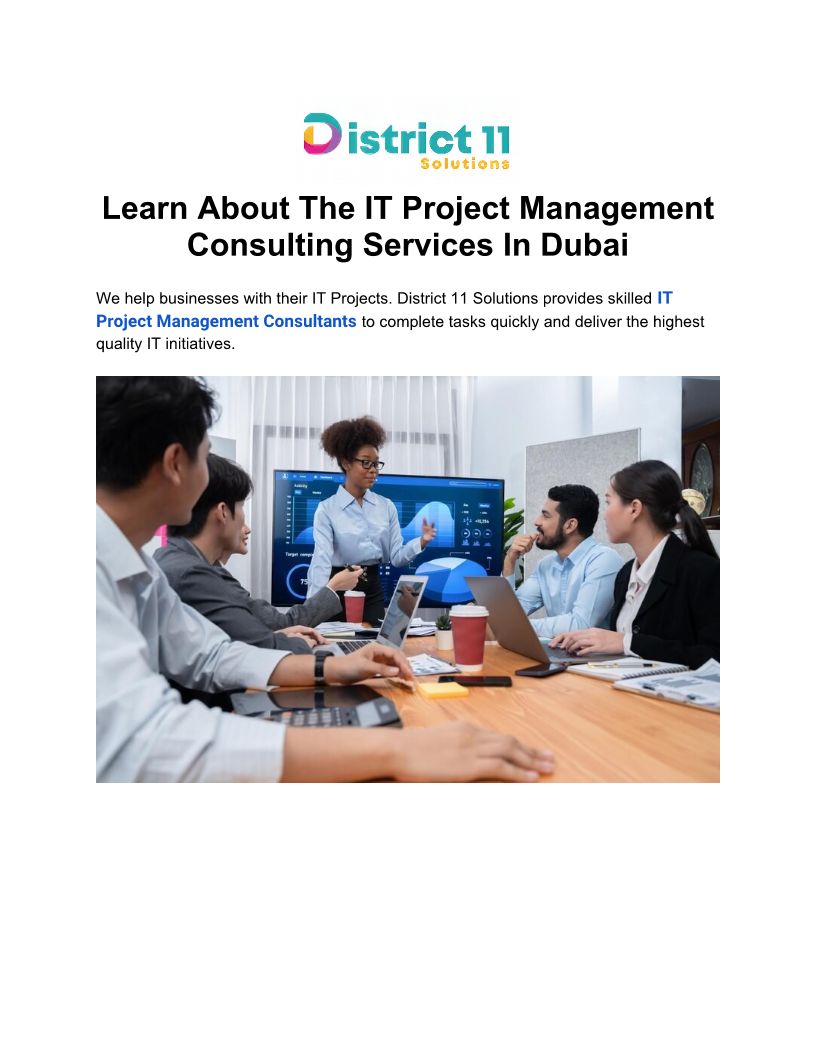 District 11
Solutions

Learn About The IT Project Management Consulting Services In Dubai

We help businesses with their IT Projects. District 11 Solutions provides skilled IT Project Management Consultants to complete tasks quickly and deliver the highest quality IT initiatives.